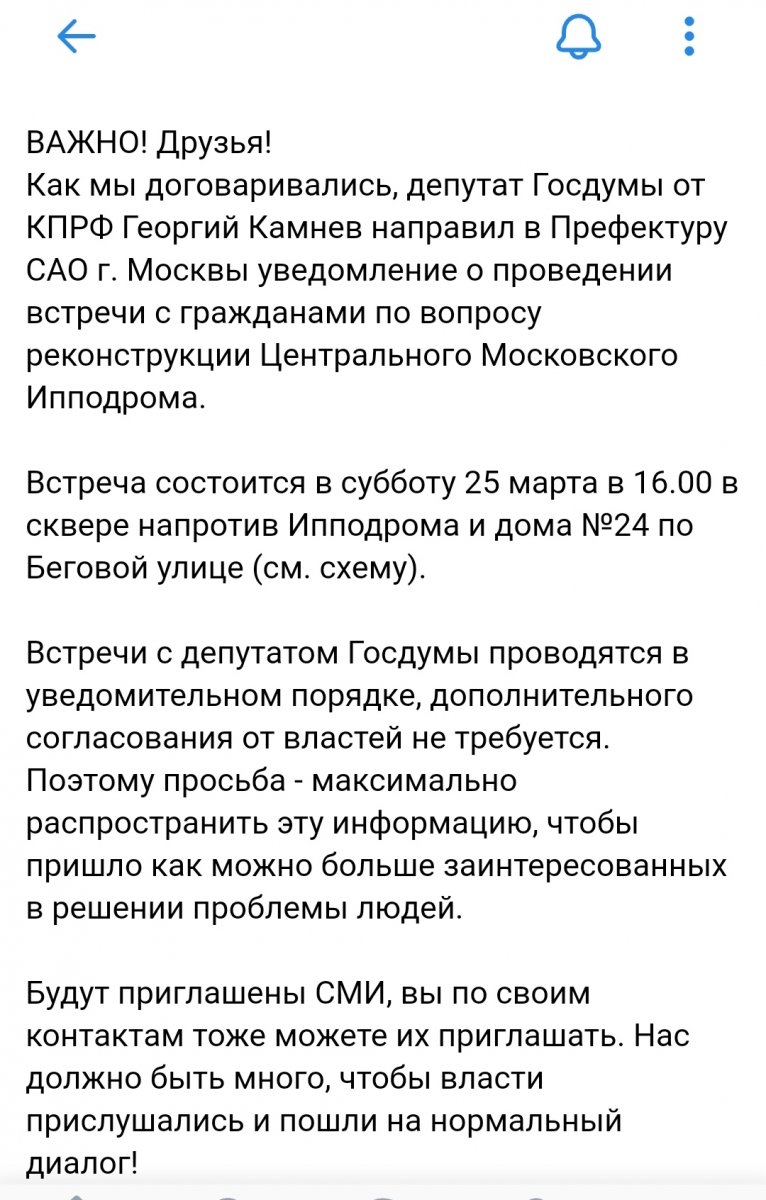 ВАЖНО! Друзья!
Как мы договаривались, депутат Госдумы от КПРФ Георгий Камнев направил в Префектуру САО г. Москвы уведомление о проведении встречи с гражданами по вопросу реконструкции Центрального Московского Ипподрома.

Встреча состоится в субботу 25 марта в 16.00 в сквере напротив Ипподрома и дома №24 по Беговой улице (см. схему).

Встречи с депутатом Госдумы проводятся в уведомительном порядке, дополнительного согласования от властей не требуется. Поэтому просьба - максимально распространить эту информацию, чтобы пришло как можно больше заинтересованных в решении проблемы людей.

Будут приглашены СМИ, вы по своим контактам тоже можете их приглашать. Нас должно быть много, чтобы власти прислушались и пошли на нормальный диалог!